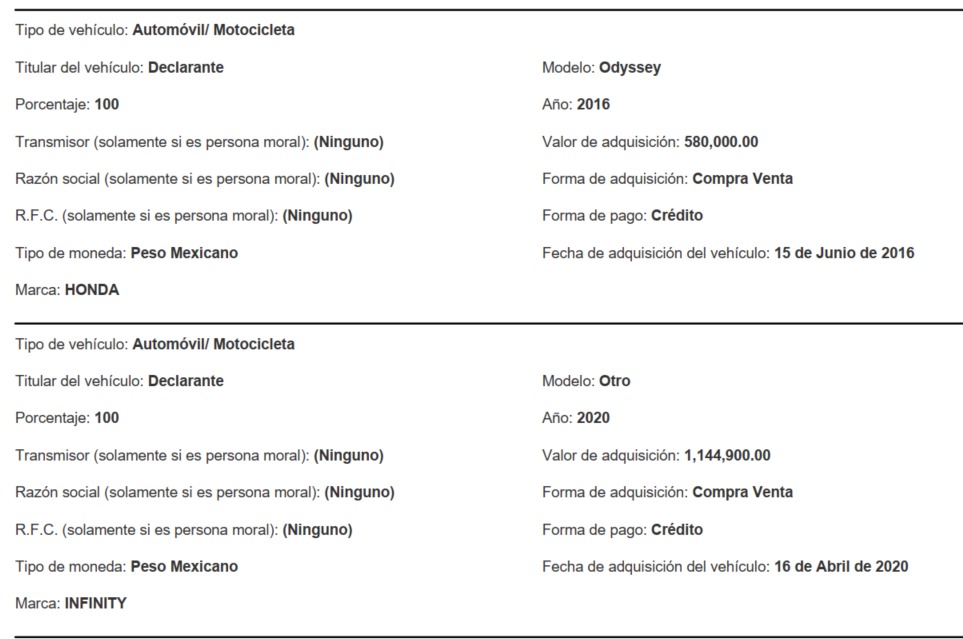 Tipo de vehículo: Automóvil/ Motocicleta

Titular del vehículo: Declarante

Porcentaje: 100

Transmisor (solamente si es persona moral): (Ninguno)

Razón social (solamente si es persona moral): (Ninguno)

R.F.C. (solamente si es persona moral): (Ninguno)

Tipo de moneda: Peso Mexicano

Marca: HONDA

Modelo: Odyssey

Año: 2016

Valor de adquisición: 580,000.00

Forma de adquisición: Compra Venta

Forma de pago: Crédito

Fecha de adquisición del vehículo: 15 de Junio de 2016

Tipo de vehículo: Automóvil/ Motocicleta

Titular del vehículo: Declarante

Porcentaje: 100

Transmisor (solamente si es persona moral): (Ninguno)

Razón social (solamente si es persona moral): (Ninguno)

R.F.C. (solamente si es persona moral): (Ninguno)

Tipo de moneda: Peso Mexicano

Marca: INFINITY

Modelo: Otro

Año: 2020

Valor de adquisición: 1,144,900.00

Forma de adquisición: Compra Venta

Forma de pago: Crédito

Fecha de adquisición del vehículo: 16 de Abril de 2020